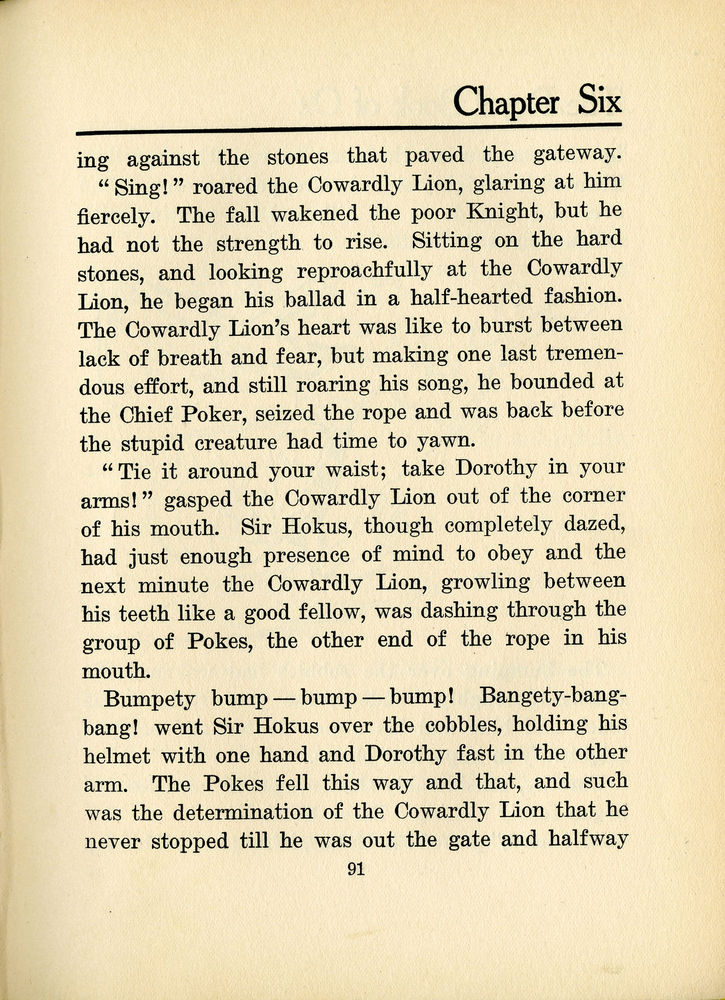 Chapter Six

ing against the stones that paved the gateway.

"Sing!" roared the Cowardly Lion, glaring at him fiercely. The fall wakened the poor Knight, but he had not the strength to rise. Sitting on the hard stones, and looking reproachfully at the Cowardly Lion, he began his ballad in a half-hearted fashion. The Cowardly Lion's heart was like to burst between lack of breath and fear, but making one last tremendous effort, and still roaring his song, he bounded at the Chief Poker, seized the rope and was back before the stupid creature had time to yawn.

"Tie it around your waist; take Dorothy in your arms!" gasped the Cowardly Lion out of the corner of his mouth. Sir Hokus, though completely dazed, had just enough presence of mind to obey and the next minute the Cowardly Lion, growling between his teeth like a good fellow, was dashing through the group of Pokes, the other end of the rope in his mouth.

Bumpety bump — bump — bump! Bangety-bang-bang! went Sir Hokus over the cobbles, holding his helmet with one hand and Dorothy fast in the other arm. The Pokes fell this way and that, and such was the determination of the Cowardly Lion that he never stopped till he was out the gate and halfway

91